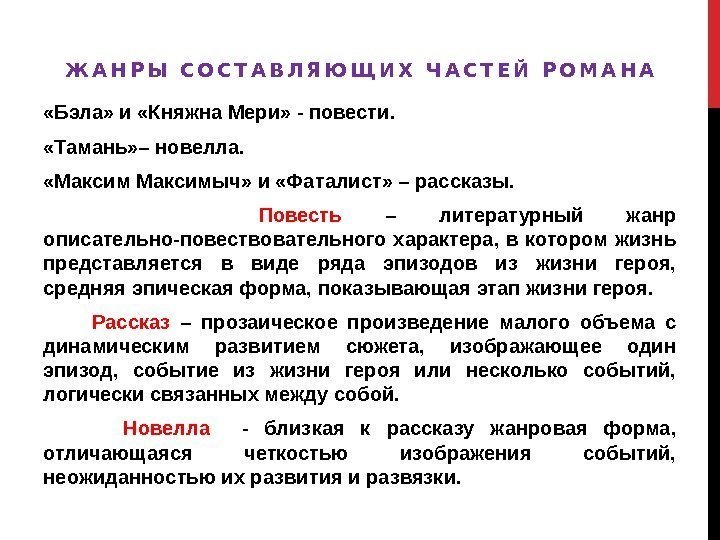 ЖАНРЫ СОСТАВЛЯЮЩИХ ЧАСТЕЙ РОМАНА

«Бэла» и «Княжна Мери» - повести.

«Тамань»– новелла.

«Максим Максимыч» и «Фаталист» – рассказы.

Повесть – литературный жанр описательно-повествовательного характера, в котором жизнь представляется в виде ряда эпизодов из жизни героя, средняя эпическая форма, показывающая этап жизни героя.

Рассказ – прозаическое произведение малого объема с динамическим развитием сюжета, изображающее один эпизод, событие из жизни героя или несколько событий, логически связанных между собой.

Новелла - близкая к рассказу жанровая форма, отличающаяся четкостью изображения событий, неожиданностью их развития и развязки.